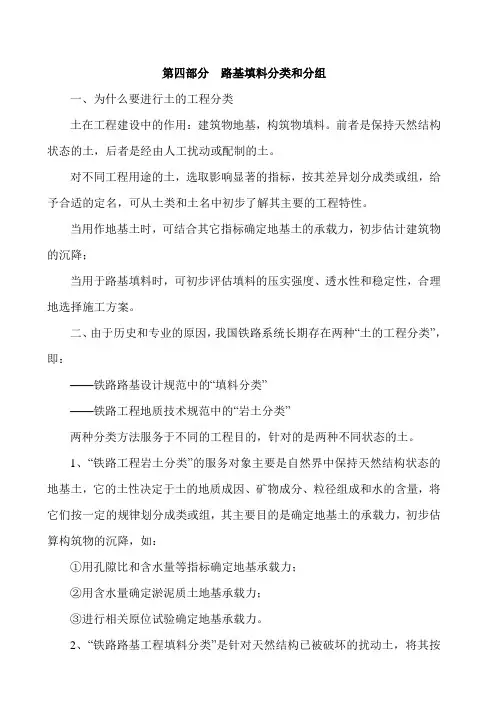 第四部分　路基填料分类和分组

一、为什么要进行土的工程分类

土在工程建设中的作用：建筑物地基，构筑物填料。前者是保持天然结构状态的土，后者是经由人工扰动或配制的土。

对不同工程用途的土，选取影响显著的指标，按其差异划分成类或组，给予合适的定名，可从土类和土名中初步了解其主要的工程特性。

当用作地基土时，可结合其它指标确定地基土的承载力，初步估计建筑物的沉降；

当用于路基填料时，可初步评估填料的压实强度、透水性和稳定性，合理地选择施工方案。

二、由于历史和专业的原因，我国铁路系统长期存在两种“土的工程分类”，即：

——铁路路基设计规范中的“填料分类”

——铁路工程地质技术规范中的“岩土分类”

两种分类方法服务于不同的工程目的，针对的是两种不同状态的土。

1、“铁路工程岩土分类”的服务对象主要是自然界中保持天然结构状态的地基土，它的土性决定于土的地质成因、矿物成分、粒径组成和水的含量，将它们按一定的规律划分成类或组，其主要目的是确定地基土的承载力，初步估算构筑物的沉降，如：

①用孔隙比和含水量等指标确定地基承载力；

②用含水量确定淤泥质土地基承载力；

③进行相关原位试验确定地基承载力。

2、“铁路路基工程填料分类”是针对天然结构已被破坏的扰动土，将其按